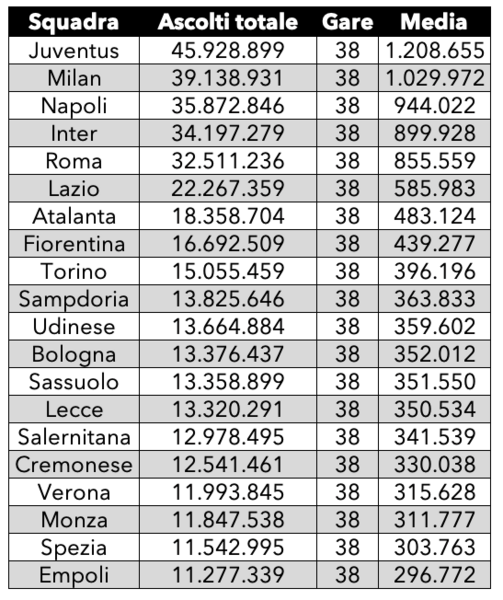 | Squadra | Ascolti totale | Gare | Media |
|---|---|---|---|
| Juventus | 45.928.899 | 38 | 1.208.655 |
| Milan | 39.138.931 | 38 | 1.029.972 |
| Napoli | 35.872.846 | 38 | 944.022 |
| Inter | 34.197.279 | 38 | 899.928 |
| Roma | 32.511.236 | 38 | 855.559 |
| Lazio | 22.267.359 | 38 | 585.983 |
| Atalanta | 18.358.704 | 38 | 483.124 |
| Fiorentina | 16.692.509 | 38 | 439.277 |
| Torino | 15.055.459 | 38 | 396.196 |
| Sampdoria | 13.825.646 | 38 | 363.833 |
| Udinese | 13.664.884 | 38 | 359.602 |
| Bologna | 13.376.437 | 38 | 352.012 |
| Sassuolo | 13.358.899 | 38 | 351.550 |
| Lecce | 13.320.291 | 38 | 350.534 |
| Salernitana | 12.978.495 | 38 | 341.539 |
| Cremonese | 12.541.461 | 38 | 330.038 |
| Verona | 11.993.845 | 38 | 315.628 |
| Monza | 11.847.538 | 38 | 311.777 |
| Spezia | 11.542.995 | 38 | 303.763 |
| Empoli | 11.277.339 | 38 | 296.772 |